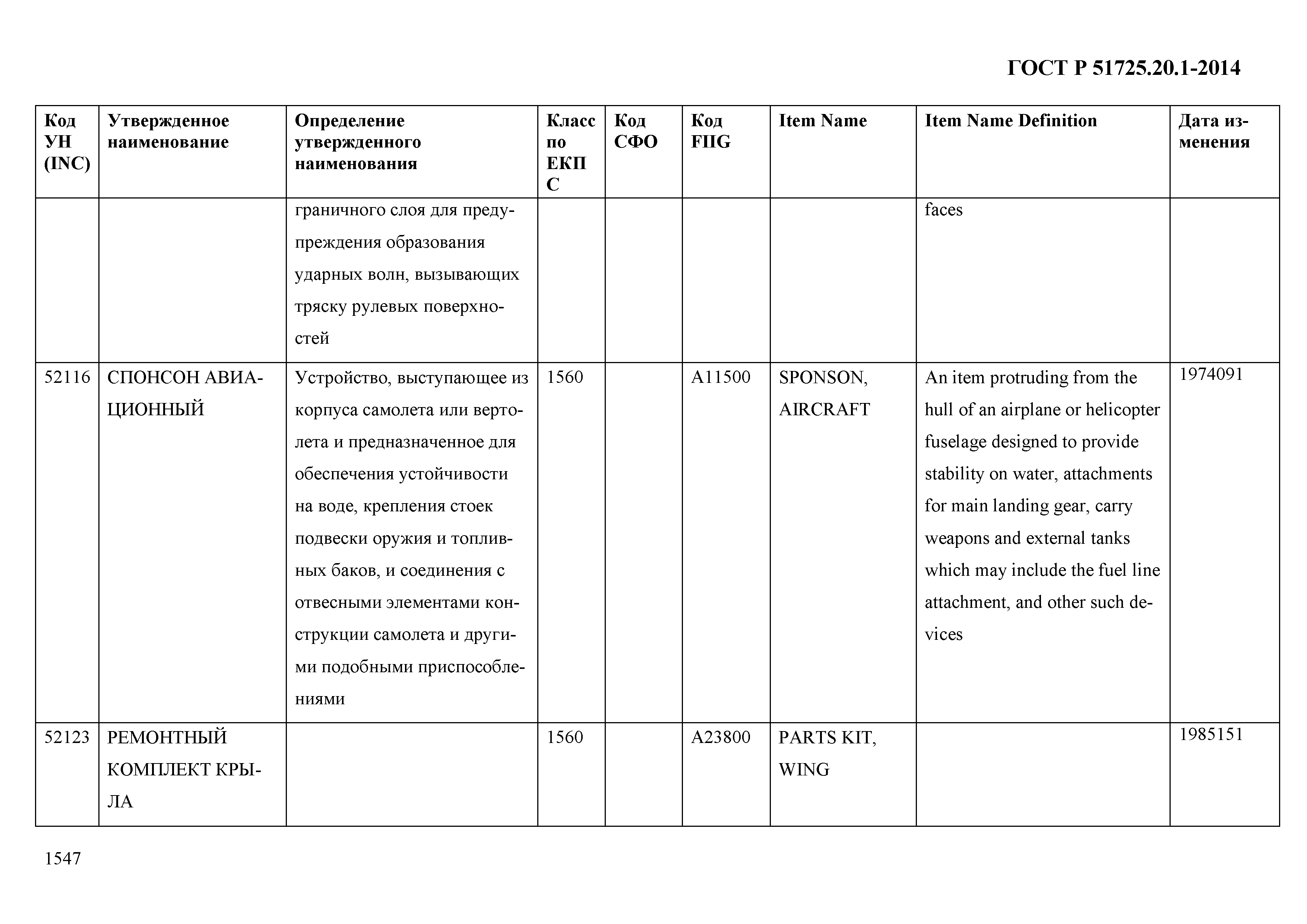 ГОСТ Р 51725.20.1-2014

| Код УН (INC) | Утвержденное наименование | Определение утвержденного наименования | Класс по ЕКПС | Код СФО | Код FIIG | Item Name | Item Name Definition | Дата изменения |
|---|---|---|---|---|---|---|---|---|
| | | граничного слоя для предупреждения образования ударных волн, вызывающих тряску рулевых поверхностей | | | | | faces | |
| 52116 | СПОНСОН АВИАЦИОННЫЙ | Устройство, выступающее из корпуса самолета или вертолета и предназначенное для обеспечения устойчивости на воде, крепления стоек подвески оружия и топливных баков, и соединения с отвесными элементами конструкции самолета и другими подобными приспособлениями | 1560 | | A11500 | SPONSON, AIRCRAFT | An item protruding from the hull of an airplane or helicopter fuselage designed to provide stability on water, attachments for main landing gear, carry weapons and external tanks which may include the fuel line attachment, and other such devices | 1974091 |
| 52123 | РЕМОНТНЫЙ КОМПЛЕКТ КРЫЛА | | 1560 | | A23800 | PARTS KIT, WING | | 1985151 |

1547